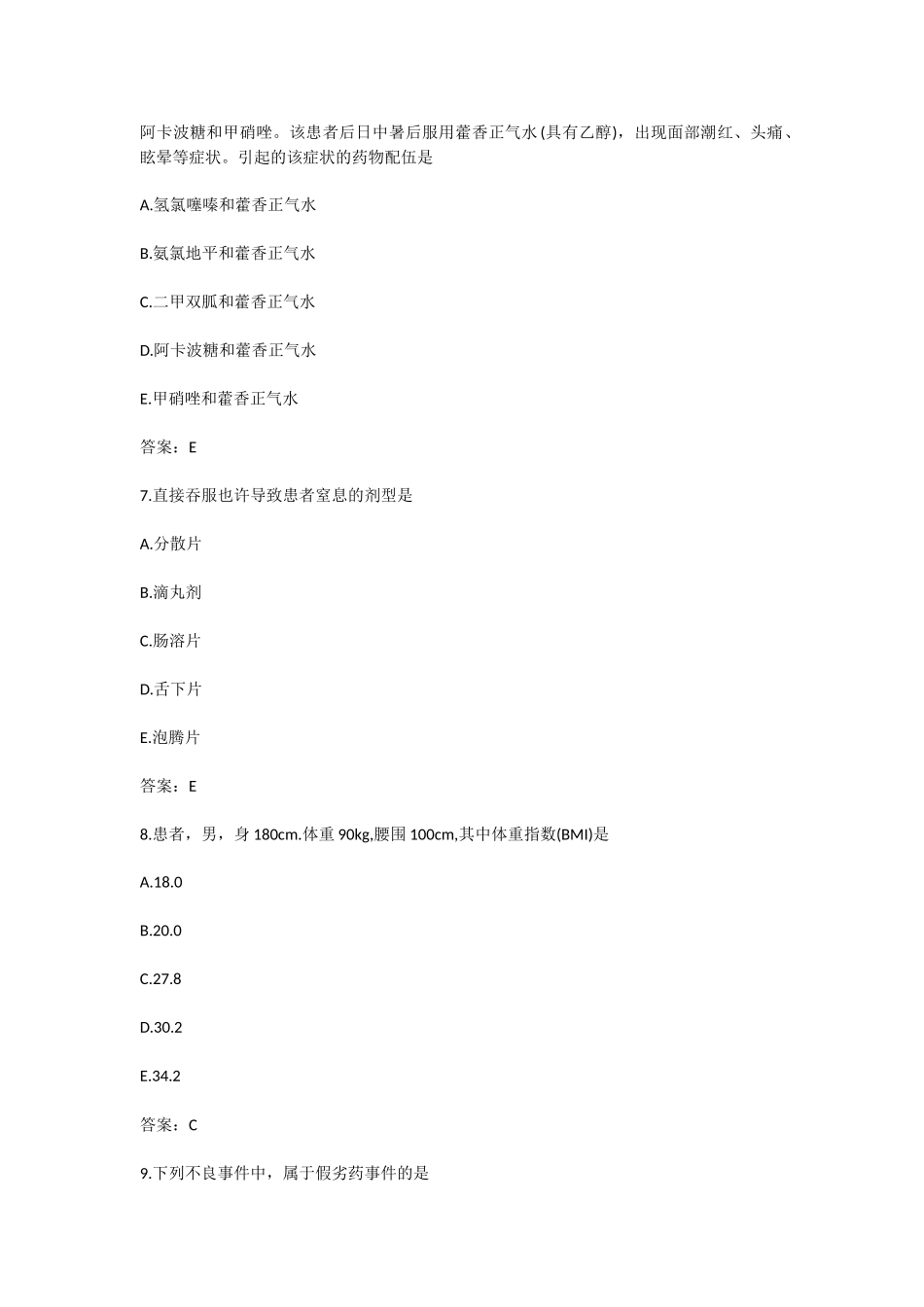 阿卡波糖和甲硝唑。该患者后日中暑后服用藿香正气水(具有乙醇)，出现面部潮红、头痛、眩晕等症状。引起的该症状的药物配伍是

A.氢氯噻嗪和藿香正气水

B.氨氯地平和藿香正气水

C.二甲双胍和藿香正气水

D.阿卡波糖和藿香正气水

E.甲硝唑和藿香正气水

答案：E

7.直接吞服也许导致患者窒息的剂型是

A.分散片

B.滴丸剂

C.肠溶片

D.舌下片

E.泡腾片

答案：E

8.患者，男，身 180cm.体重 90kg,腰围 100cm,其中体重指数(BMI)是

A.18.0

B.20.0

C.27.8

D.30.2

E.34.2

答案：C

9.下列不良事件中，属于假劣药事件的是